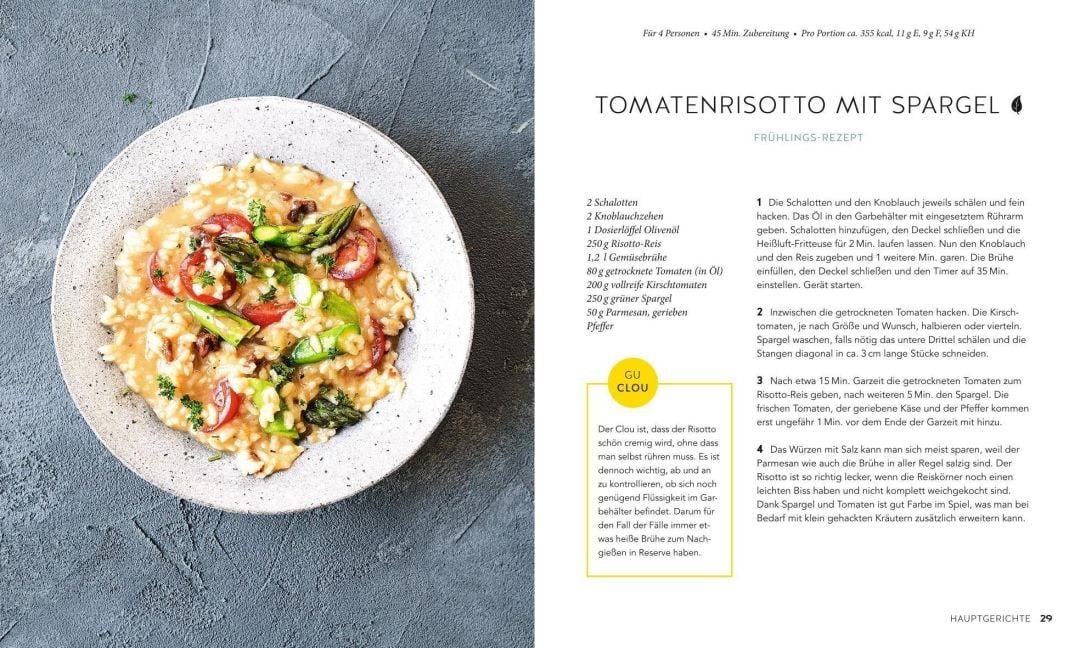 Für 4 Personen • 45 Min. Zubereitung • Pro Portion ca. 355 kcal, 11 g E, 9 g F, 54 g KH

TOMATENRISOTTO MIT SPARGEL

FRÜHLINGS-REZEPT

2 Schalotten
2 Knoblauchzehen
1 Dosierlöffel Olivenöl
250 g Risotto-Reis
1,2 l Gemüsebrühe
80 g getrocknete Tomaten (in Öl)
200 g vollreife Kirschtomaten
250 g grüner Spargel
50 g Parmesan, gerieben
Pfeffer

GU CLOU

Der Clou ist, dass der Risotto schön cremig wird, ohne dass man selbst rühren muss. Es ist dennoch wichtig, ab und an zu kontrollieren, ob sich noch genügend Flüssigkeit im Garbehälter befindet. Darum für den Fall der Fälle immer etwas heiße Brühe zum Nachgießen in Reserve haben.

1 Die Schalotten und den Knoblauch jeweils schälen und fein hacken. Das Öl in den Garbehälter mit eingesetztem Rührarm geben. Schalotten hinzufügen, den Deckel schließen und die Heißluft-Fritteuse für 2 Min. laufen lassen. Nun den Knoblauch und den Reis zugeben und 1 weitere Min. garen. Die Brühe einfüllen, den Deckel schließen und den Timer auf 35 Min. einstellen. Gerät starten.

2 Inzwischen die getrockneten Tomaten hacken. Die Kirschtomaten, je nach Größe und Wunsch, halbieren oder vierteln. Spargel waschen, falls nötig das untere Drittel schälen und die Stangen diagonal in ca. 3 cm lange Stücke schneiden.

3 Nach etwa 15 Min. Garzeit die getrockneten Tomaten zum Risotto-Reis geben, nach weiteren 5 Min. den Spargel. Die frischen Tomaten, der geriebene Käse und der Pfeffer kommen erst ungefähr 1 Min. vor dem Ende der Garzeit mit hinzu.

4 Das Würzen mit Salz kann man sich meist sparen, weil der Parmesan wie auch die Brühe in aller Regel salzig sind. Der Risotto ist so richtig lecker, wenn die Reiskörner noch einen leichten Biss haben und nicht komplett weichgekocht sind. Dank Spargel und Tomaten ist gut Farbe im Spiel, was man bei Bedarf mit klein gehackten Kräutern zusätzlich erweitern kann.

HAUPTGERICHTE 29